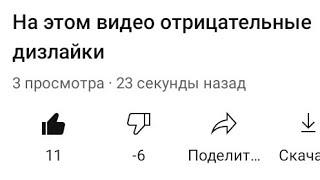 На этом видео отрицательные дизлайки

3 просмотра · 23 секунды назад

11

-6

Поделит...

Скача